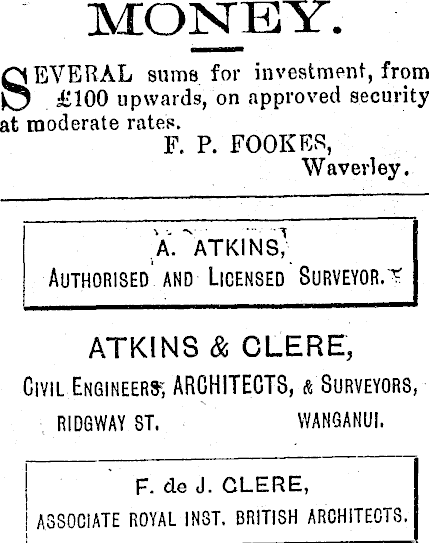 MONEY.

SEVERAL sums for investment, from £100 upwards, on approved security at moderate rates.

F. P. FOOKES,
Waverley.

A. ATKINS,
AUTHORISED AND LICENSED SURVEYOR.

ATKINS & CLERE,
CIVIL ENGINEERS, ARCHITECTS, & SURVEYORS,
RIDGWAY ST. WANGANUI.

F. de J. CLERE,
ASSOCIATE ROYAL INST. BRITISH ARCHITECTS.